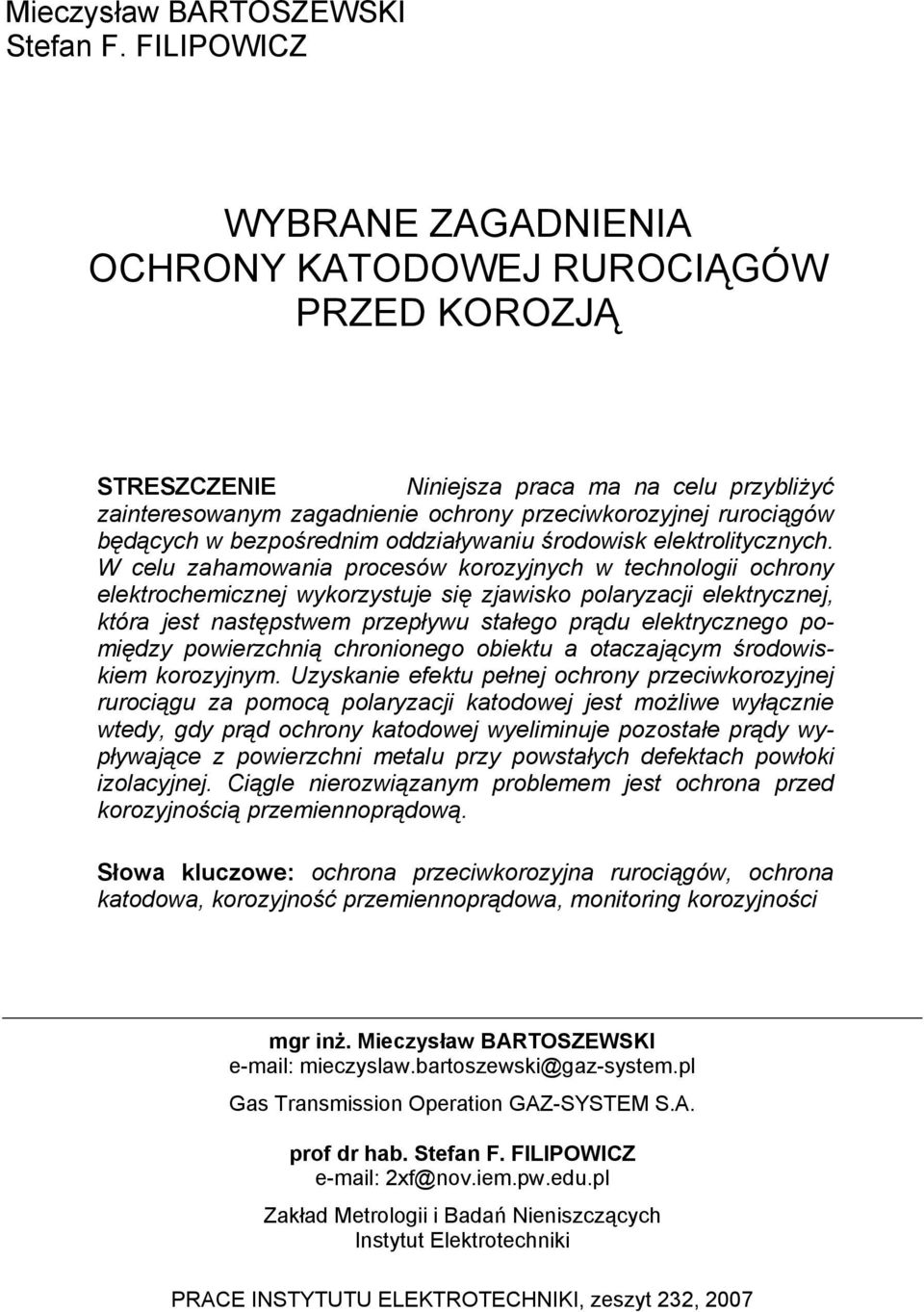 Mieczysław BARTOSZEWSKI
Stefan F. FILIPOWICZ

WYBRANE ZAGADNIENIA
OCHRONY KATODOWEJ RUROCIĄGÓW
PRZED KOROZJĄ

STRESZCZENIE Niniejsza praca ma na celu przybliżyć zainteresowanym zagadnienie ochrony przeciwkorozyjnej rurociągów będących w bezpośrednim oddziaływaniu środowisk elektrolitycznych. W celu zahamowania procesów korozyjnych w technologii ochrony elektrochemicznej wykorzystuje się zjawisko polaryzacji elektrycznej, która jest następstwem przepływu stałego prądu elektrycznego pomiędzy powierzchnią chronionego obiektu a otaczającym środowiskiem korozyjnym. Uzyskanie efektu pełnej ochrony przeciwkorozyjnej rurociągu za pomocą polaryzacji katodowej jest możliwe wyłącznie wtedy, gdy prąd ochrony katodowej wyeliminuje pozostałe prądy wypływające z powierzchni metalu przy powstałych defektach powłoki izolacyjnej. Ciągle nierozwiązanym problemem jest ochrona przed korozyjnością przemiennoprądową.

Słowa kluczowe: ochrona przeciwkorozyjna rurociągów, ochrona katodowa, korozyjność przemiennoprądowa, monitoring korozyjności

mgr inż. Mieczysław BARTOSZEWSKI
e-mail: mieczyslaw.bartoszewski@gaz-system.pl
Gas Transmission Operation GAZ-SYSTEM S.A.

prof dr hab. Stefan F. FILIPOWICZ
e-mail: 2xf@nov.iem.pw.edu.pl
Zakład Metrologii i Badań Nieniszczących
Instytut Elektrotechniki

PRACE INSTYTUTU ELEKTROTECHNIKI, zeszyt 232, 2007